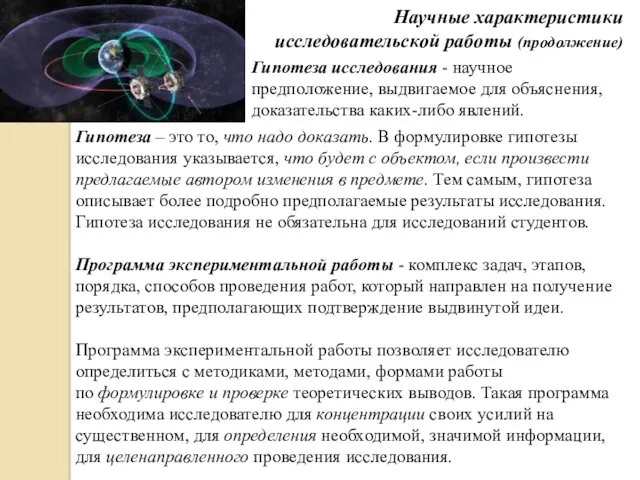 Научные характеристики исследовательской работы (продолжение)

Гипотеза исследования - научное предположение, выдвигаемое для объяснения, доказательства каких-либо явлений.

Гипотеза – это то, что надо доказать. В формулировке гипотезы исследования указывается, что будет с объектом, если произвести предлагаемые автором изменения в предмете. Тем самым, гипотеза описывает более подробно предполагаемые результаты исследования. Гипотеза исследования не обязательна для исследований студентов.

Программа экспериментальной работы - комплекс задач, этапов, порядка, способов проведения работ, который направлен на получение результатов, предполагающих подтверждение выдвинутой идеи.

Программа экспериментальной работы позволяет исследователю определиться с методиками, методами, формами работы по формулировке и проверке теоретических выводов. Такая программа необходима исследователю для концентрации своих усилий на существенном, для определения необходимой, значимой информации, для целенаправленного проведения исследования.